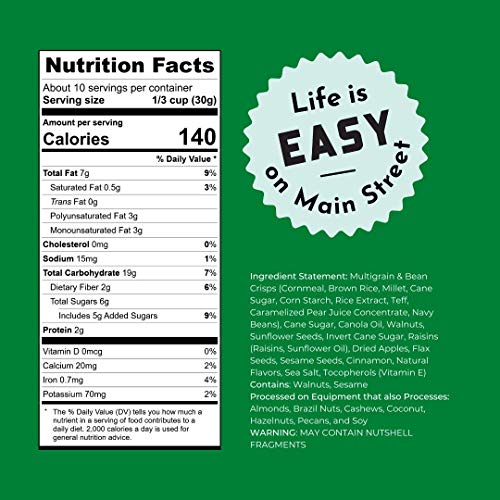 Nutrition Facts

About 10 servings per container
Serving size 1/3 cup (30g)

Amount per serving
Calories 140

| | % Daily Value * |
|---|---|
| Total Fat 7g | 9% |
| Saturated Fat 0.5g | 3% |
| Trans Fat 0g | |
| Polyunsaturated Fat 3g | |
| Monounsaturated Fat 3g | |
| Cholesterol 0mg | 0% |
| Sodium 15mg | 1% |
| Total Carbohydrate 19g | 7% |
| Dietary Fiber 2g | 6% |
| Total Sugars 6g | |
| Includes 5g Added Sugars | 9% |
| Protein 2g | |
| Vitamin D 0mcg | 0% |
| Calcium 20mg | 2% |
| Iron 0.7mg | 4% |
| Potassium 70mg | 2% |

* The % Daily Value (DV) tells you how much a nutrient in a serving of food contributes to a daily diet. 2,000 calories a day is used for general nutrition advice.

Life is EASY on Main Street

Ingredient Statement: Multigrain & Bean Crisps (Cornmeal, Brown Rice, Millet, Cane Sugar, Corn Starch, Rice Extract, Teff, Caramelized Pear Juice Concentrate, Navy Beans), Cane Sugar, Canola Oil, Walnuts, Sunflower Seeds, Invert Cane Sugar, Raisins (Raisins, Sunflower Oil), Dried Apples, Flax Seeds, Sesame Seeds, Cinnamon, Natural Flavors, Sea Salt, Tocopherols (Vitamin E)
Contains: Walnuts, Sesame
Processed on Equipment that also Processes: Almonds, Brazil Nuts, Cashews, Coconut, Hazelnuts, Pecans, and Soy
WARNING: MAY CONTAIN NUTSHELL FRAGMENTS